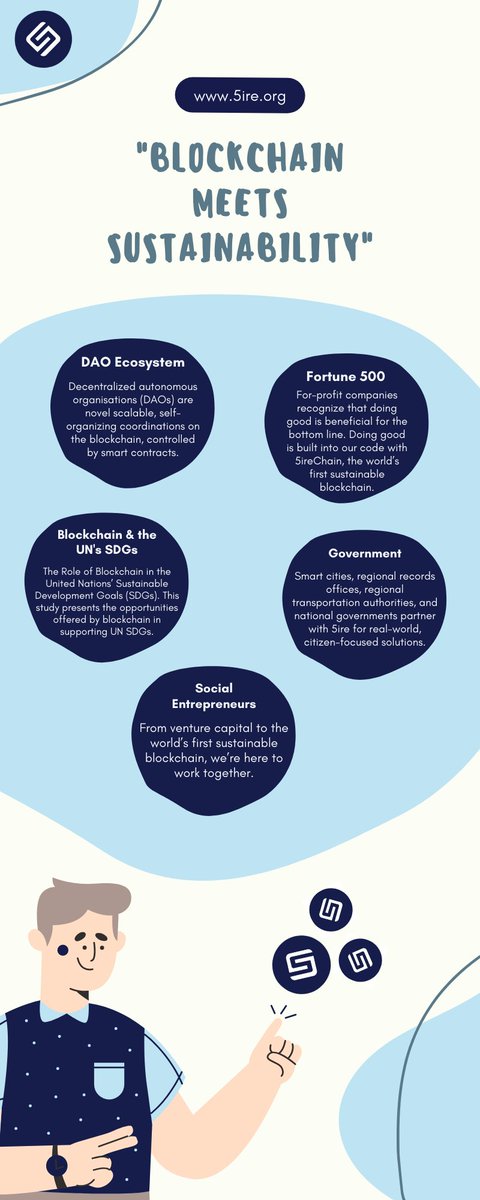 www.5ire.org

"BLOCKCHAIN MEETS SUSTAINABILITY"

DAO Ecosystem

Decentralized autonomous organisations (DAOs) are novel scalable, self-organizing coordinations on the blockchain, controlled by smart contracts.

Fortune 500

For-profit companies recognize that doing good is beneficial for the bottom line. Doing good is built into our code with 5ireChain, the world's first sustainable blockchain.

Blockchain & the UN's SDGs

The Role of Blockchain in the United Nations' Sustainable Development Goals (SDGs). This study presents the opportunities offered by blockchain in supporting UN SDGs.

Government

Smart cities, regional records offices, regional transportation authorities, and national governments partner with 5ire for real-world, citizen-focused solutions.

Social Entrepreneurs

From venture capital to the world's first sustainable blockchain, we're here to work together.